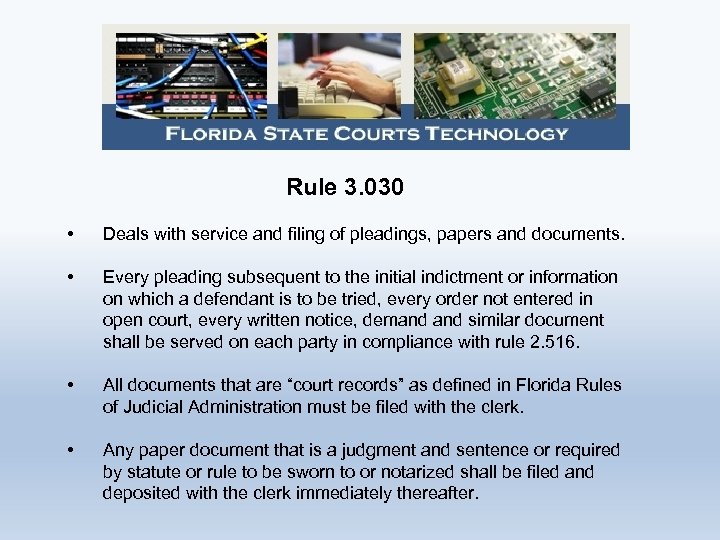 FLORIDA STATE COURTS TECHNOLOGY

Rule 3.030

• Deals with service and filing of pleadings, papers and documents.

• Every pleading subsequent to the initial indictment or information on which a defendant is to be tried, every order not entered in open court, every written notice, demand and similar document shall be served on each party in compliance with rule 2.516.

• All documents that are “court records” as defined in Florida Rules of Judicial Administration must be filed with the clerk.

• Any paper document that is a judgment and sentence or required by statute or rule to be sworn to or notarized shall be filed and deposited with the clerk immediately thereafter.